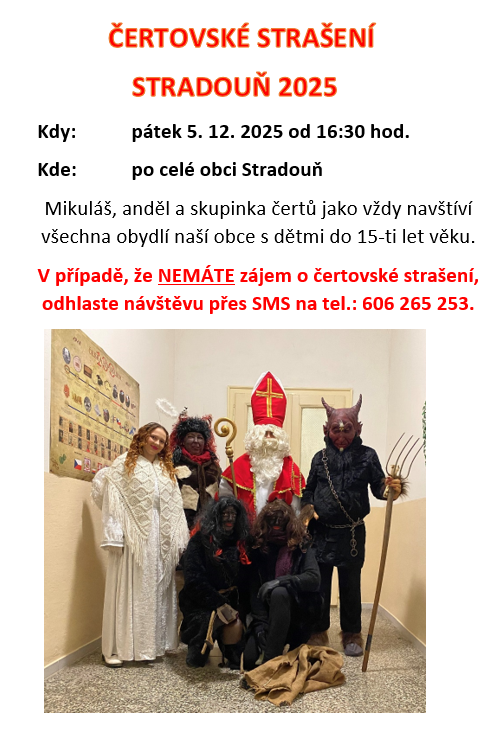 ČERTOVSKÉ STRAŠENÍ

STRADOUŇ 2025

Kdy: pátek 5. 12. 2025 od 16:30 hod.

Kde: po celé obci Stradouň

Mikuláš, anděl a skupinka čertů jako vždy navštíví všechna obydlí naší obce s dětmi do 15-ti let věku.

V případě, že NEMÁTE zájem o čertovské strašení, odhlaste návštěvu přes SMS na tel.: 606 265 253.